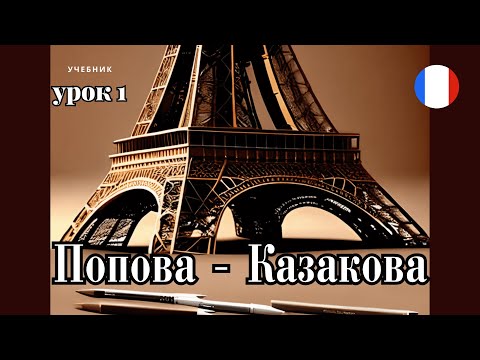 УЧЕБНИК

урок 1

Попова - Казакова